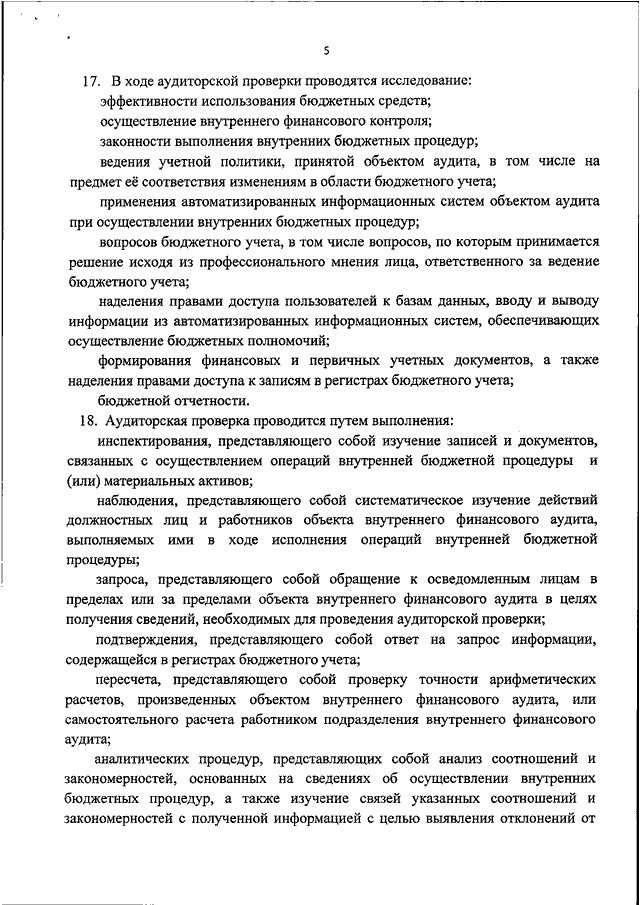 5

17. В ходе аудиторской проверки проводятся исследование:

эффективности использования бюджетных средств;

осуществление внутреннего финансового контроля;

законности выполнения внутренних бюджетных процедур;

ведения учетной политики, принятой объектом аудита, в том числе на предмет её соответствия изменениям в области бюджетного учета;

применения автоматизированных информационных систем объектом аудита при осуществлении внутренних бюджетных процедур;

вопросов бюджетного учета, в том числе вопросов, по которым принимается решение исходя из профессионального мнения лица, ответственного за ведение бюджетного учета;

наделения правами доступа пользователей к базам данных, вводу и выводу информации из автоматизированных информационных систем, обеспечивающих осуществление бюджетных полномочий;

формирования финансовых и первичных учетных документов, а также наделения правами доступа к записям в регистрах бюджетного учета;

бюджетной отчетности.

18. Аудиторская проверка проводится путем выполнения:

инспектирования, представляющего собой изучение записей и документов, связанных с осуществлением операций внутренней бюджетной процедуры и (или) материальных активов;

наблюдения, представляющего собой систематическое изучение действий должностных лиц и работников объекта внутреннего финансового аудита, выполняемых ими в ходе исполнения операций внутренней бюджетной процедуры;

запроса, представляющего собой обращение к осведомленным лицам в пределах или за пределами объекта внутреннего финансового аудита в целях получения сведений, необходимых для проведения аудиторской проверки;

подтверждения, представляющего собой ответ на запрос информации, содержащейся в регистрах бюджетного учета;

пересчета, представляющего собой проверку точности арифметических расчетов, произведенных объектом внутреннего финансового аудита, или самостоятельного расчета работником подразделения внутреннего финансового аудита;

аналитических процедур, представляющих собой анализ соотношений и закономерностей, основанных на сведениях об осуществлении внутренних бюджетных процедур, а также изучение связей указанных соотношений и закономерностей с полученной информацией с целью выявления отклонений от